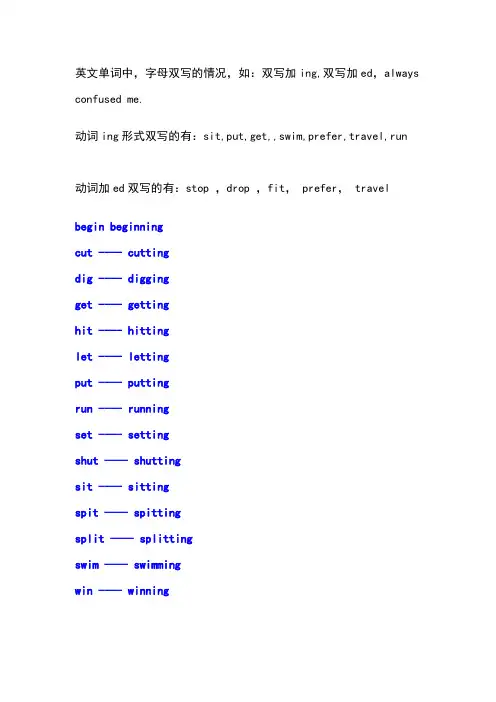 英文单词中，字母双写的情况，如：双写加 ing,双写加 ed，always confused me.

动词 ing 形式双写的有：sit,put,get,,swim,prefer,travel,run

动词加 ed 双写的有：stop , drop , fit, prefer, travel

begin beginning

cut —— cutting

dig —— digging

get —— getting

hit —— hitting

let —— letting

put —— putting

run —— running

set —— setting

shut —— shutting

sit —— sitting

spit —— spitting

split —— splitting

swim —— swimming

win —— winning